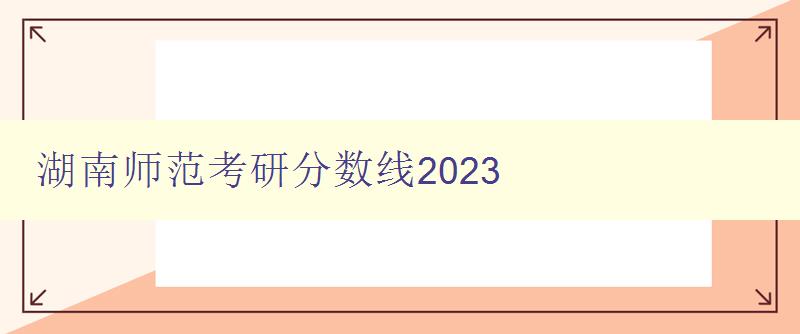 湖南师范考研分数线2023